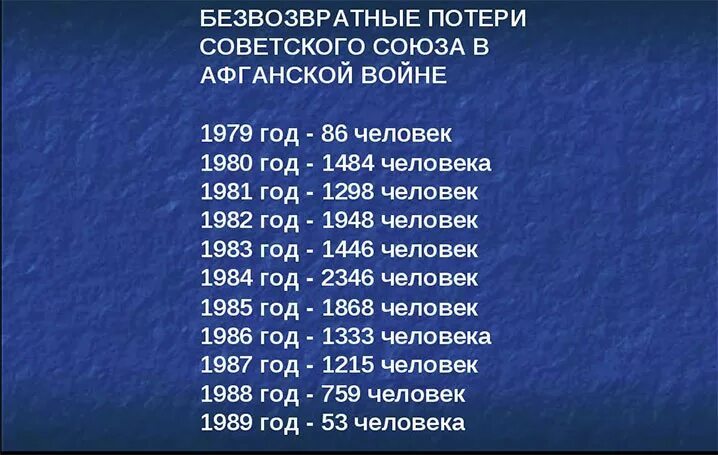 БЕЗВОЗВРАТНЫЕ ПОТЕРИ СОВЕТСКОГО СОЮЗА В АФГАНСКОЙ ВОЙНЕ

1979 год - 86 человек
1980 год - 1484 человека
1981 год - 1298 человек
1982 год - 1948 человек
1983 год - 1446 человек
1984 год - 2346 человек
1985 год - 1868 человек
1986 год - 1333 человека
1987 год - 1215 человек
1988 год - 759 человек
1989 год - 53 человека